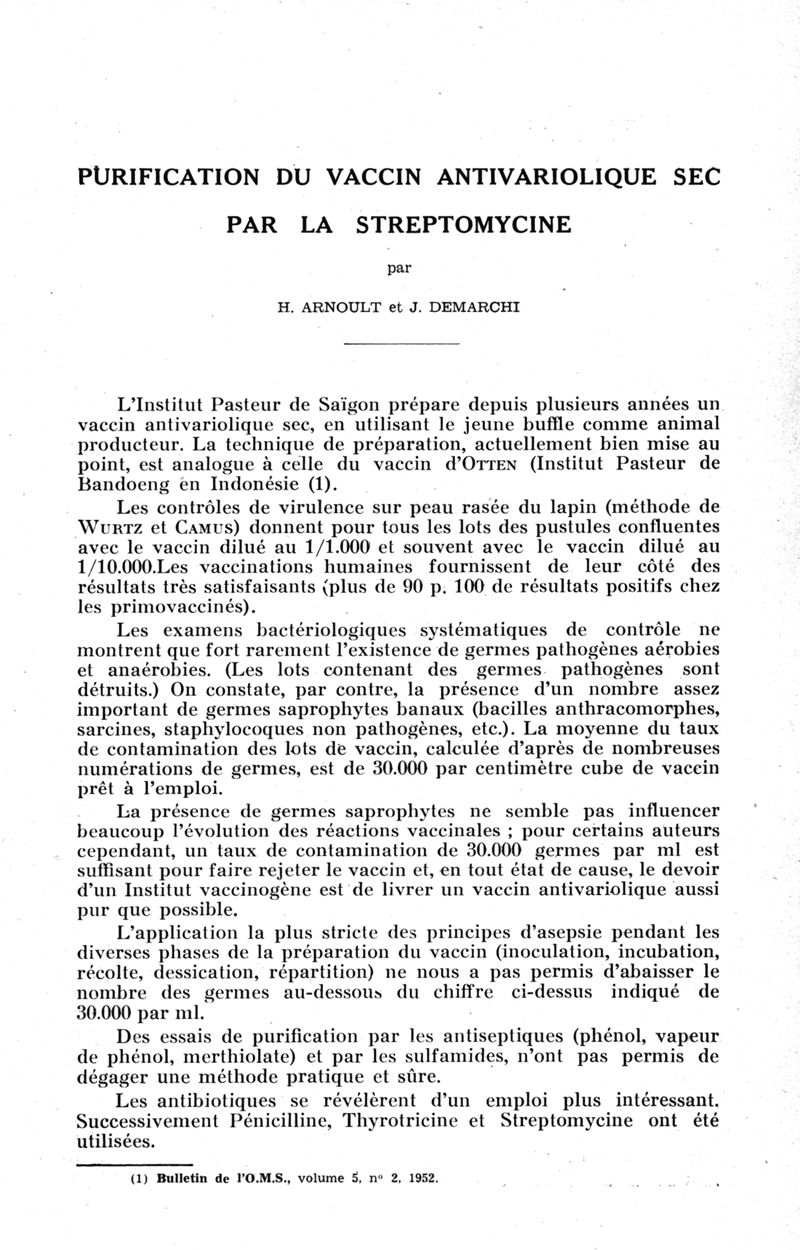 PURIFICATION DU VACCIN ANTIVARIOLIQUE SEC

PAR LA STREPTOMYCINE

par

H. ARNOULT et J. DEMARCHI

L'Institut Pasteur de Saïgon prépare depuis plusieurs années un vaccin antivariolique sec, en utilisant le jeune buffle comme animal producteur. La technique de préparation, actuellement bien mise au point, est analogue à celle du vaccin d'OTTEN (Institut Pasteur de Bandoeng en Indonésie (1).

Les contrôles de virulence sur peau rasée du lapin (méthode de WURTZ et CAMUS) donnent pour tous les lots des pustules confluentes avec le vaccin dilué au 1/1.000 et souvent avec le vaccin dilué au 1/10.000.Les vaccinations humaines fournissent de leur côté des résultats très satisfaisants (plus de 90 p. 100 de résultats positifs chez les primovaccinés).

Les examens bactériologiques systématiques de contrôle ne montrent que fort rarement l'existence de germes pathogènes aérobies et anaérobies. (Les lots contenant des germes pathogènes sont détruits.) On constate, par contre, la présence d'un nombre assez important de germes saprophytes banaux (bacilles anthracomorphes, sarcines, staphylocoques non pathogènes, etc.). La moyenne du taux de contamination des lots de vaccin, calculée d'après de nombreuses numérations de germes, est de 30.000 par centimètre cube de vaccin prêt à l'emploi.

La présence de germes saprophytes ne semble pas influencer beaucoup l'évolution des réactions vaccinales ; pour certains auteurs cependant, un taux de contamination de 30.000 germes par ml est suffisant pour faire rejeter le vaccin et, en tout état de cause, le devoir d'un Institut vaccinogène est de livrer un vaccin antivariolique aussi pur que possible.

L'application la plus stricte des principes d'asepsie pendant les diverses phases de la préparation du vaccin (inoculation, incubation, récolte, dessication, répartition) ne nous a pas permis d'abaisser le nombre des germes au-dessous du chiffre ci-dessus indiqué de 30.000 par ml.

Des essais de purification par les antiseptiques (phénol, vapeur de phénol, merthiolate) et par les sulfamides, n'ont pas permis de dégager une méthode pratique et sûre.

Les antibiotiques se révélèrent d'un emploi plus intéressant. Successivement Pénicilline, Thyrotricine et Streptomycine ont été utilisées.

(1) Bulletin de l'O.M.S., volume 5, n° 2, 1952.